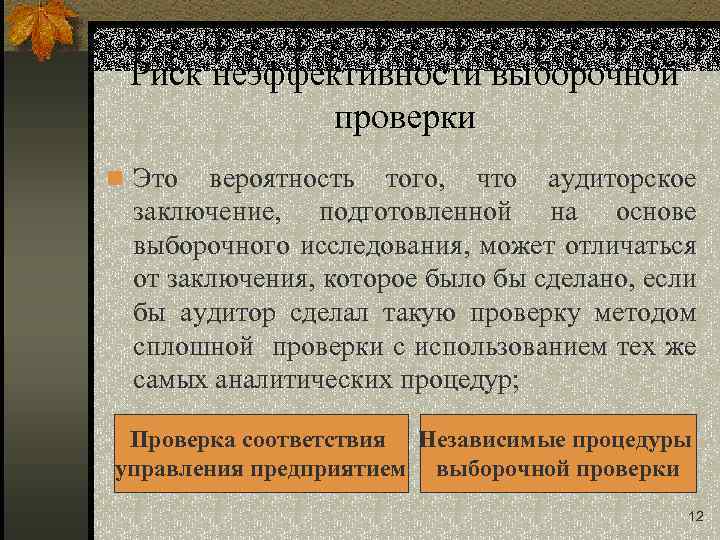 Риск неэффективности выборочной проверки

Это вероятность того, что аудиторское заключение, подготовленной на основе выборочного исследования, может отличаться от заключения, которое было бы сделано, если бы аудитор сделал такую проверку методом сплошной проверки с использованием тех же самых аналитических процедур;

Проверка соответствия управления предприятием

Независимые процедуры выборочной проверки

12